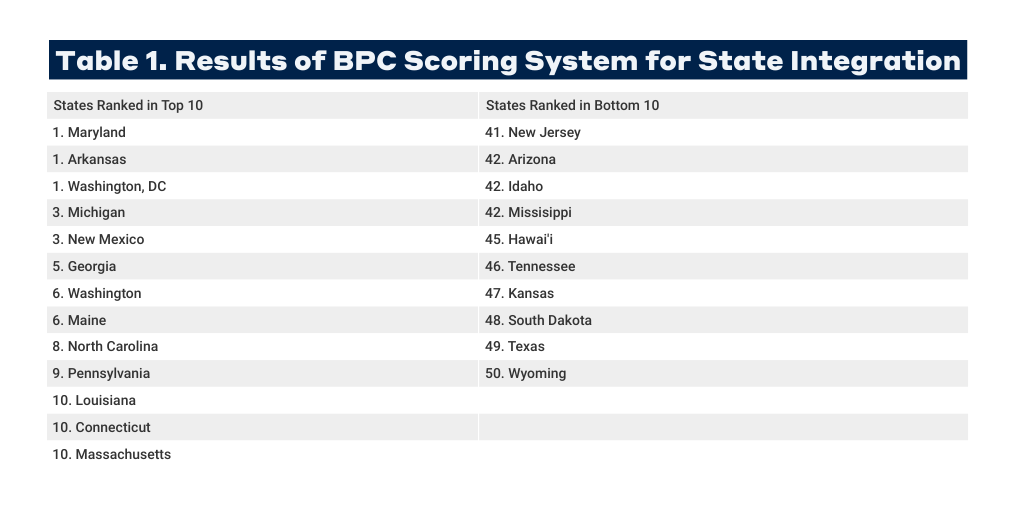 Table 1. Results of BPC Scoring System for State Integration

| States Ranked in Top 10 | States Ranked in Bottom 10 |
|---|---|
| 1. Maryland | 41. New Jersey |
| 1. Arkansas | 42. Arizona |
| 1. Washington, DC | 42. Idaho |
| 3. Michigan | 42. Missisippi |
| 3. New Mexico | 45. Hawai'i |
| 5. Georgia | 46. Tennessee |
| 6. Washington | 47. Kansas |
| 6. Maine | 48. South Dakota |
| 8. North Carolina | 49. Texas |
| 9. Pennsylvania | 50. Wyoming |
| 10. Louisiana | |
| 10. Connecticut | |
| 10. Massachusetts | |